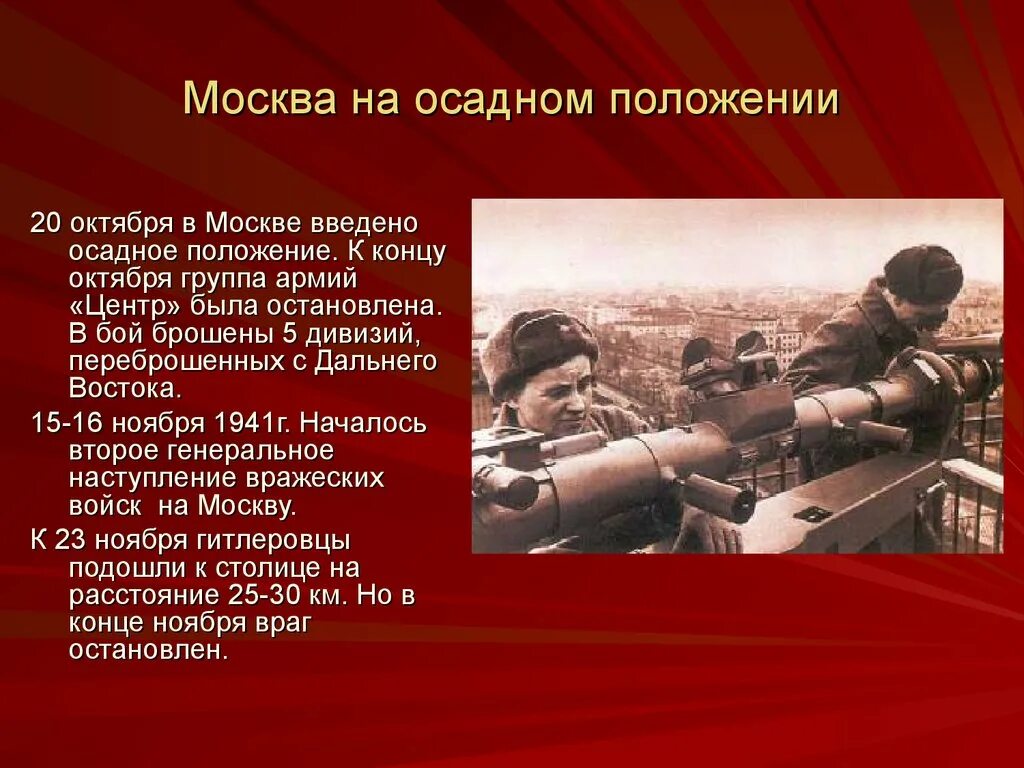 Москва на осадном положении

20 октября в Москве введено осадное положение. К концу октября группа армий «Центр» была остановлена. В бой брошены 5 дивизий, переброшенных с Дальнего Востока.

15-16 ноября 1941г. Началось второе генеральное наступление вражеских войск  на Москву.

К 23 ноября гитлеровцы подошли к столице на расстояние 25-30 км. Но в конце ноября враг остановлен.